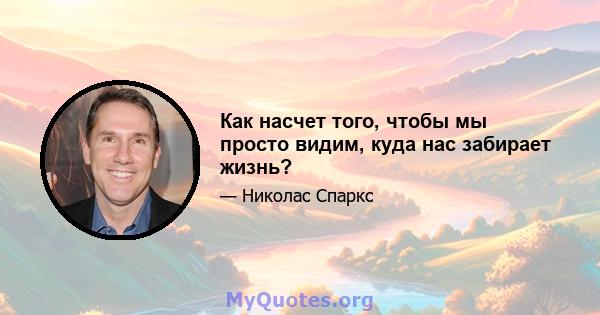 Как насчет того, чтобы мы просто видим, куда нас забирает жизнь?

— Николас Спаркс

MyQuotes.org